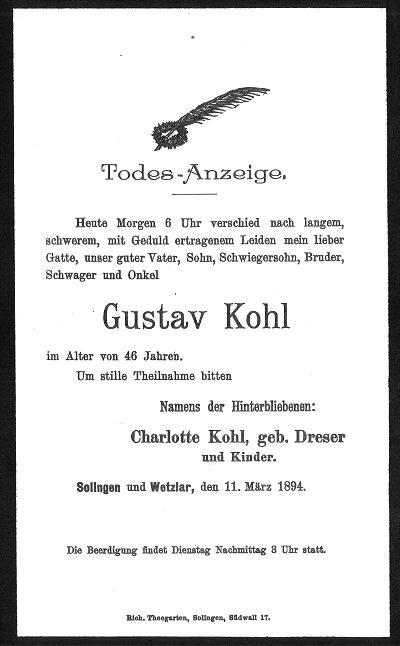 Todes-Anzeige.

Heute Morgen 6 Uhr verschied nach langem, schwerem, mit Geduld ertragenem Leiden mein lieber Gatte, unser guter Vater, Sohn, Schwiegersohn, Bruder, Schwager und Onkel

Gustav Kohl

im Alter von 46 Jahren.

Um stille Theilnahme bitten

Namens der Hinterbliebenen:

Charlotte Kohl, geb. Dreser
und Kinder.

Solingen und Wetzlar, den 11. März 1894.

Die Beerdigung findet Dienstag Nachmittag 3 Uhr statt.

Rich. Theegarten, Solingen, Südwall 17.